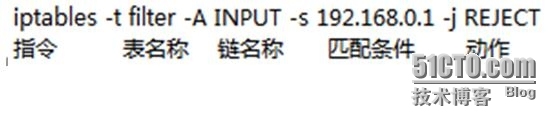 iptables -t filter -A INPUT -s 192.168.0.1 -j REJECT
指令 表名称 链名称 匹配条件 动作

51CTO.com
技术博客 Blog